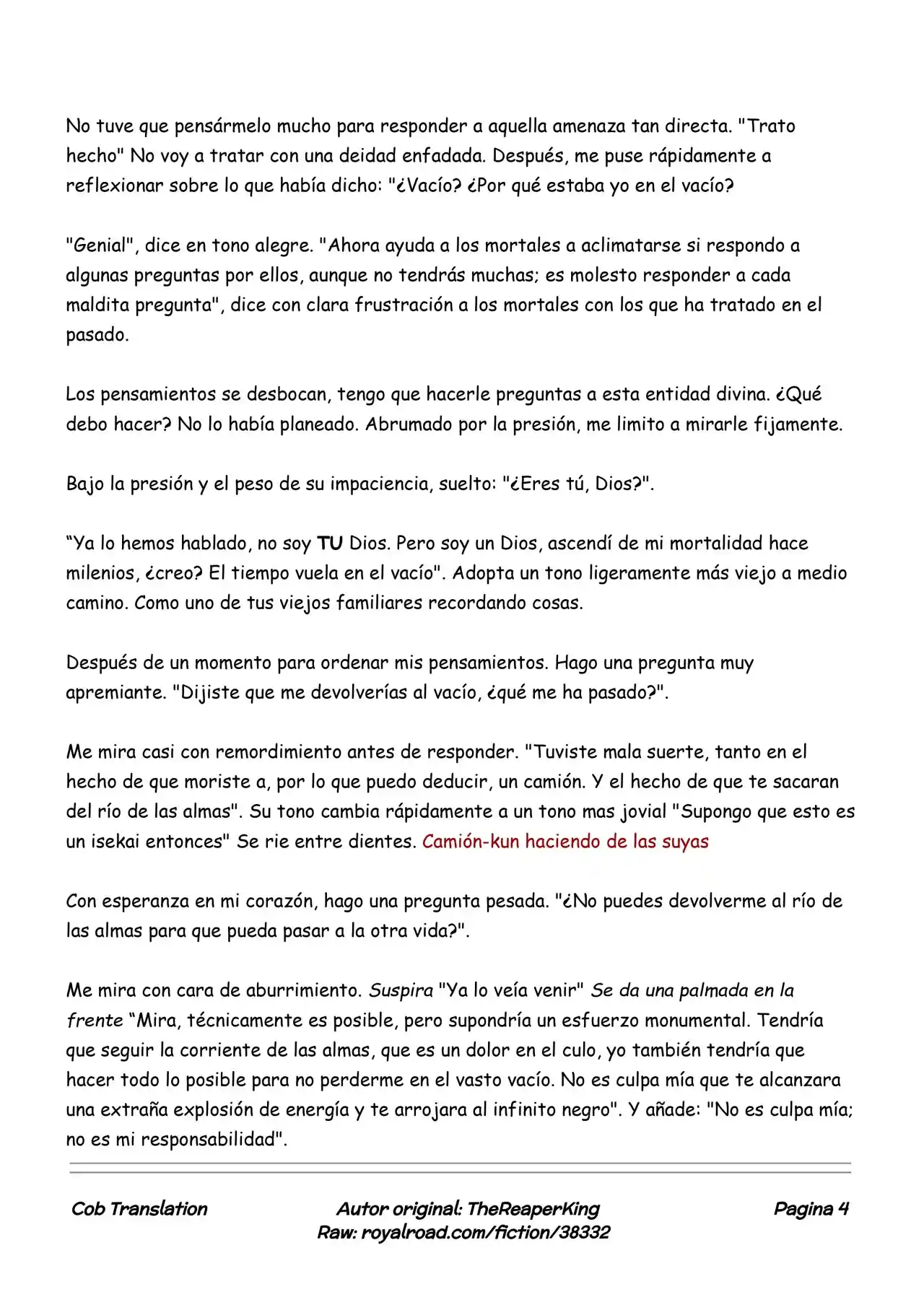 No tuve que pensármelo mucho para responder a aquella amenaza tan directa. "Trato hecho" No voy a tratar con una deidad enfadada. Después, me puse rápidamente a reflexionar sobre lo que había dicho: "¿Vacío? ¿Por qué estaba yo en el vacío?

"Genial", dice en tono alegre. "Ahora ayuda a los mortales a aclimatarse si respondo a algunas preguntas por ellos, aunque no tendrás muchas; es molesto responder a cada maldita pregunta", dice con clara frustración a los mortales con los que ha tratado en el pasado.

Los pensamientos se desbocan, tengo que hacerle preguntas a esta entidad divina. ¿Qué debo hacer? No lo había planeado. Abrumado por la presión, me limito a mirarle fijamente.

Bajo la presión y el peso de su impaciencia, suelto: "¿Eres tú, Dios?".

"Ya lo hemos hablado, no soy TU Dios. Pero soy un Dios, ascendí de mi mortalidad hace milenios, ¿creo? El tiempo vuela en el vacío". Adopta un tono ligeramente más viejo a medio camino. Como uno de tus viejos familiares recordando cosas.

Después de un momento para ordenar mis pensamientos. Hago una pregunta muy apremiante. "Dijiste que me devolverías al vacío, ¿qué me ha pasado?".

Me mira casi con remordimiento antes de responder. "Tuviste mala suerte, tanto en el hecho de que moriste a, por lo que puedo deducir, un camión. Y el hecho de que te sacaran del río de las almas". Su tono cambia rápidamente a un tono mas jovial "Supongo que esto es un isekai entonces" Se rie entre dientes. Camión-kun haciendo de las suyas

Con esperanza en mi corazón, hago una pregunta pesada. "¿No puedes devolverme al río de las almas para que pueda pasar a la otra vida?".

Me mira con cara de aburrimiento. Suspira "Ya lo veía venir" Se da una palmada en la frente "Mira, técnicamente es posible, pero supondría un esfuerzo monumental. Tendría que seguir la corriente de las almas, que es un dolor en el culo, yo también tendría que hacer todo lo posible para no perderme en el vasto vacío. No es culpa mía que te alcanzara una extraña explosión de energía y te arrojara al infinito negro". Y añade: "No es culpa mía; no es mi responsabilidad".

Cob Translation

Autor original: TheReaperKing
Raw: royalroad.com/fiction/38332

Pagina 4